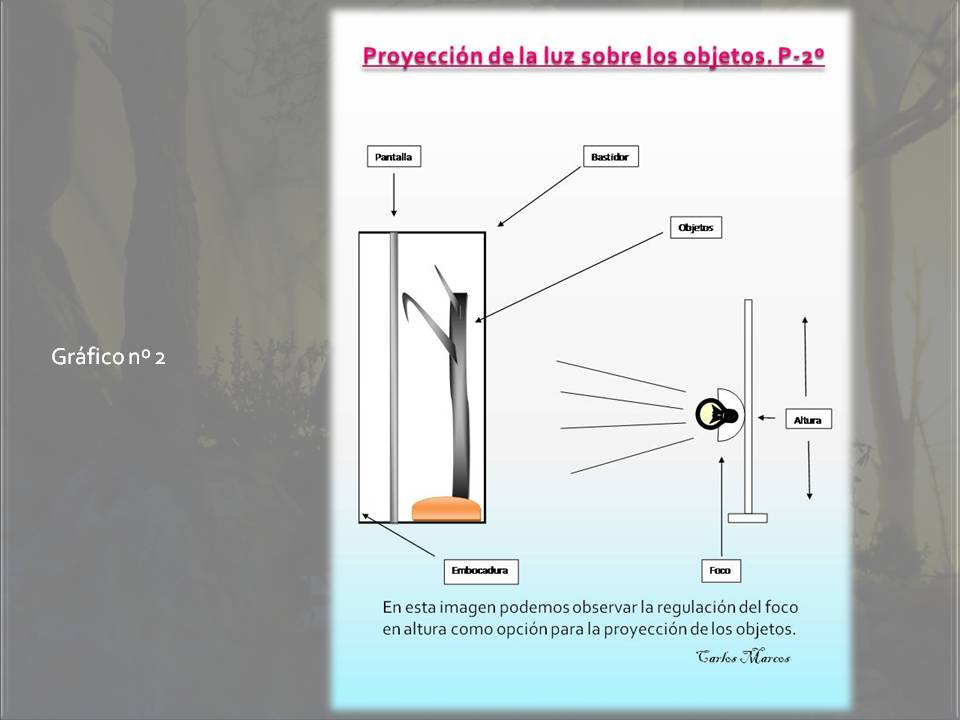 Gráfico nº 2

Proyección de la luz sobre los objetos. P-2º

Pantalla

Bastidor

Objetos

Altura

Embocadura

Foco

En esta imagen podemos observar la regulación del foco en altura como opción para la proyección de los objetos.

Carlos Marcos